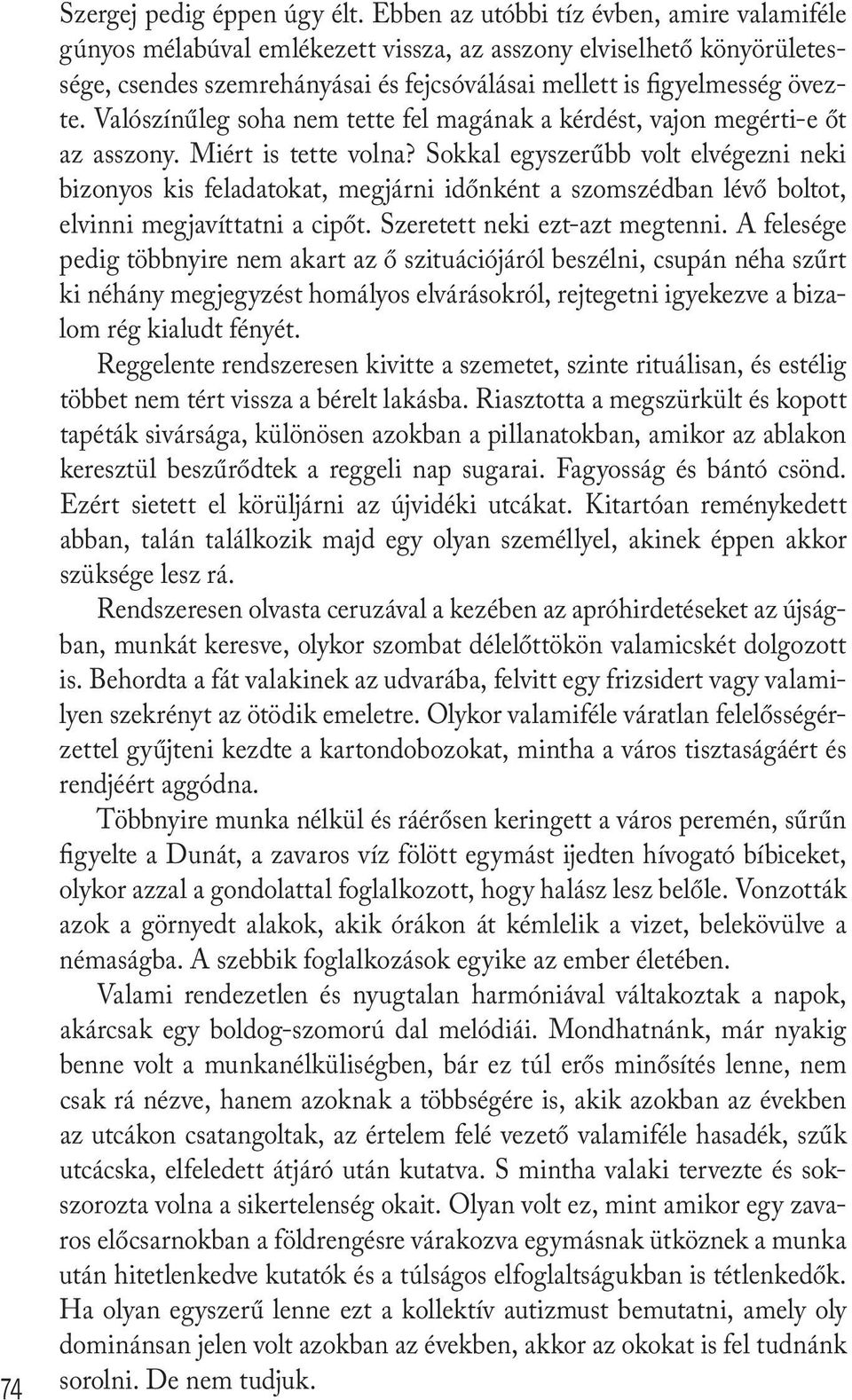 Szergej pedig éppen úgy élt. Ebben az utóbbi tíz évben, amire valamiféle gúnyos mélabúval emlékezett vissza, az asszony elviselhető könyörületessége, csendes szemrehányásai és fejcsóválásai mellett is figyelmesség övezte. Valószínűleg soha nem tette fel magának a kérdést, vajon megérti-e őt az asszony. Miért is tette volna? Sokkal egyszerűbb volt elvégezni neki bizonyos kis feladatokat, megjárni időnként a szomszédban lévő boltot, elvinni megjavíttatni a cipőt. Szeretett neki ezt-azt megtenni. A felesége pedig többnyire nem akart az ő szituációjáról beszélni, csupán néha szűrt ki néhány megjegyzést homályos elvárásokról, rejtegetni igyekezve a bizalom rég kialudt fényét.

Reggelente rendszeresen kivitte a szemetet, szinte rituálisan, és estélig többet nem tért vissza a bérelt lakásba. Riasztotta a megszürkült és kopott tapéták sivársága, különösen azokban a pillanatokban, amikor az ablakon keresztül beszűrődtek a reggeli nap sugarai. Fagyosság és bántó csönd. Ezért sietett el körüljárni az újvidéki utcákat. Kitartóan reménykedett abban, talán találkozik majd egy olyan személlyel, akinek éppen akkor szüksége lesz rá.

Rendszeresen olvasta ceruzával a kezében az apróhirdetéseket az újságban, munkát keresve, olykor szombat délelőttökön valamicskét dolgozott is. Behordta a fát valakinek az udvarába, felvitt egy frizsidert vagy valamilyen szekrényt az ötödik emeletre. Olykor valamiféle váratlan felelősségérzettel gyűjteni kezdte a kartondobozokat, mintha a város tisztaságáért és rendjéért aggódna.

Többnyire munka nélkül és ráérősen keringett a város peremén, sűrűn figyelte a Dunát, a zavaros víz fölött egymást ijedten hívogató bíbiceket, olykor azzal a gondolattal foglalkozott, hogy halász lesz belőle. Vonzották azok a görnyedt alakok, akik órákon át kémlelik a vizet, belekövülve a némaságba. A szebbik foglalkozások egyike az ember életében.

Valami rendezetlen és nyugtalan harmóniával váltakoztak a napok, akárcsak egy boldog-szomorú dal melódiái. Mondhatnánk, már nyakig benne volt a munkanélküliségben, bár ez túl erős minősítés lenne, nem csak rá nézve, hanem azoknak a többségére is, akik azokban az években az utcákon csatangoltak, az értelem felé vezető valamiféle hasadék, szűk utcácska, elfeledett átjáró után kutatva. S mintha valaki tervezte és sokszorozta volna a sikertelenség okait. Olyan volt ez, mint amikor egy zavaros előcsarnokban a földrengésre várakozva egymásnak ütköznek a munka után hitetlenkedve kutatók és a túlságos elfoglaltságukban is tétlenkedők. Ha olyan egyszerű lenne ezt a kollektív autizmust bemutatni, amely oly dominánsan jelen volt azokban az években, akkor az okokat is fel tudnánk sorolni. De nem tudjuk.

74